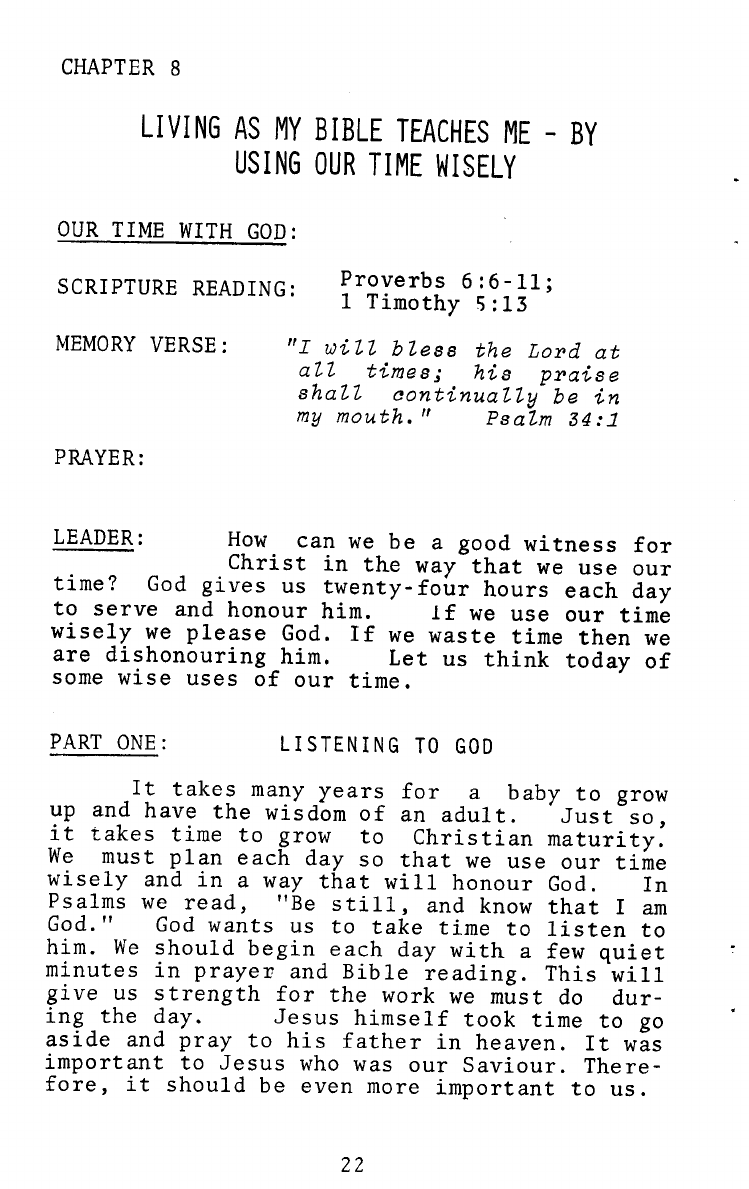 CHAPTER 8

LIVING AS MY BIBLE TEACHES ME - BY USING OUR TIME WISELY

OUR TIME WITH GOD:

SCRIPTURE READING: Proverbs 6:6-11; 1 Timothy 5:13

MEMORY VERSE: "I will bless the Lord at all times; his praise shall continually be in my mouth." Psalm 34:1

PRAYER:

LEADER: How can we be a good witness for Christ in the way that we use our time? God gives us twenty-four hours each day to serve and honour him. If we use our time wisely we please God. If we waste time then we are dishonouring him. Let us think today of some wise uses of our time.

PART ONE: LISTENING TO GOD

It takes many years for a baby to grow up and have the wisdom of an adult. Just so, it takes time to grow to Christian maturity. We must plan each day so that we use our time wisely and in a way that will honour God. In Psalms we read, "Be still, and know that I am God." God wants us to take time to listen to him. We should begin each day with a few quiet minutes in prayer and Bible reading. This will give us strength for the work we must do during the day. Jesus himself took time to go aside and pray to his father in heaven. It was important to Jesus who was our Saviour. Therefore, it should be even more important to us.

22